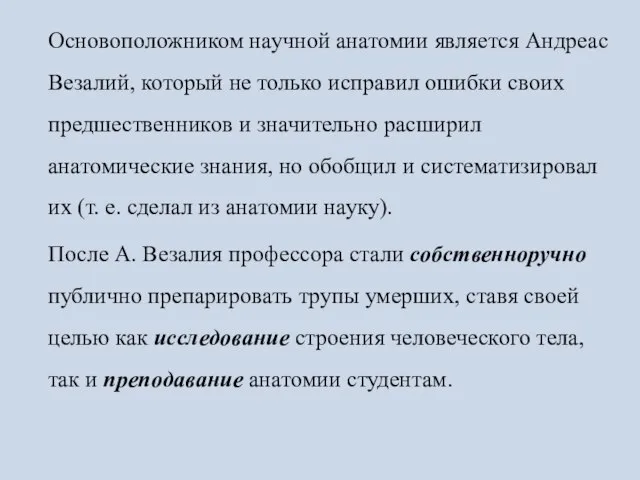 Основоположником научной анатомии является Андреас Везалий, который не только исправил ошибки своих предшественников и значительно расширил анатомические знания, но обобщил и систематизировал их (т. е. сделал из анатомии науку).

После А. Везалия профессора стали собственноручно публично препарировать трупы умерших, ставя своей целью как исследование строения человеческого тела, так и преподавание анатомии студентам.